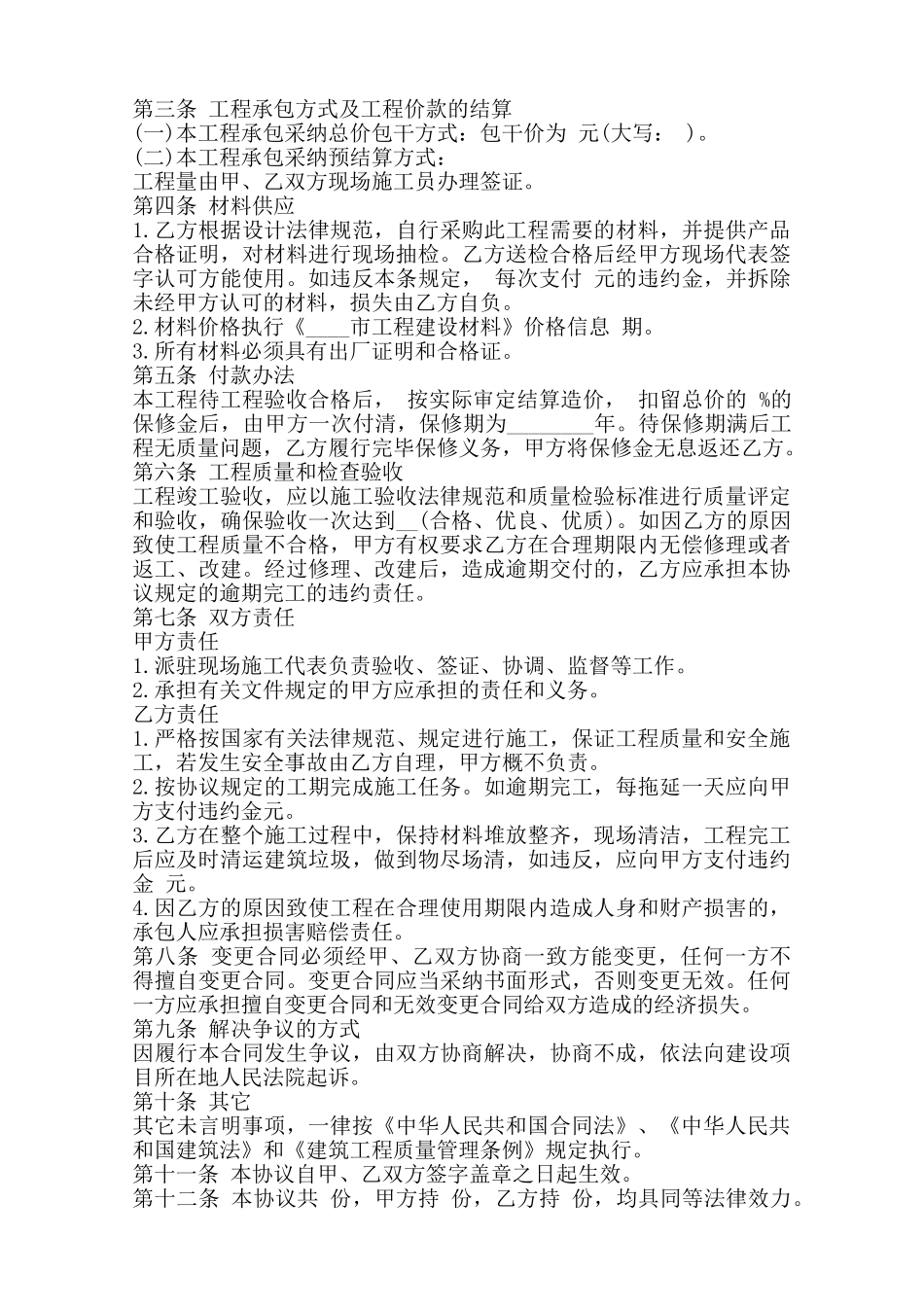 第三条 工程承包方式及工程价款的结算
(一)本工程承包采纳总价包干方式：包干价为 元(大写： )。
(二)本工程承包采纳预结算方式：
工程量由甲、乙双方现场施工员办理签证。
第四条 材料供应
1.乙方根据设计法律规范，自行采购此工程需要的材料，并提供产品合格证明，对材料进行现场抽检。乙方送检合格后经甲方现场代表签字认可方能使用。如违反本条规定， 每次支付 元的违约金，并拆除未经甲方认可的材料，损失由乙方自负。
2.材料价格执行《____市工程建设材料》价格信息 期。
3.所有材料必须具有出厂证明和合格证。
第五条 付款办法
本工程待工程验收合格后， 按实际审定结算造价， 扣留总价的 %的保修金后，由甲方一次付清，保修期为________年。待保修期满后工程无质量问题，乙方履行完毕保修义务，甲方将保修金无息返还乙方。
第六条 工程质量和检查验收
工程竣工验收，应以施工验收法律规范和质量检验标准进行质量评定和验收，确保验收一次达到__(合格、优良、优质)。如因乙方的原因致使工程质量不合格，甲方有权要求乙方在合理期限内无偿修理或者返工、改建。经过修理、改建后，造成逾期交付的，乙方应承担本协议规定的逾期完工的违约责任。
第七条 双方责任
甲方责任
1.派驻现场施工代表负责验收、签证、协调、监督等工作。
2.承担有关文件规定的甲方应承担的责任和义务。
乙方责任
1.严格按国家有关法律规范、规定进行施工，保证工程质量和安全施工，若发生安全事故由乙方自理，甲方概不负责。
2.按协议规定的工期完成施工任务。如逾期完工，每拖延一天应向甲方支付违约金元。
3.乙方在整个施工过程中，保持材料堆放整齐，现场清洁，工程完工后应及时清运建筑垃圾，做到物尽场清，如违反，应向甲方支付违约金 元。
4.因乙方的原因致使工程在合理使用期限内造成人身和财产损害的，承包人应承担损害赔偿责任。
第八条 变更合同必须经甲、乙双方协商一致方能变更，任何一方不得擅自变更合同。变更合同应当采纳书面形式，否则变更无效。任何一方应承担擅自变更合同和无效变更合同给双方造成的经济损失。
第九条 解决争议的方式
因履行本合同发生争议，由双方协商解决，协商不成，依法向建设项目所在地人民法院起诉。
第十条 其它
其它未言明事项，一律按《中华人民共和国合同法》、《中华人民共和国建筑法》和《建筑工程质量管理条例》规定执行。
第十一条 本协议自甲、乙双方签字盖章之日起生效。
第十二条 本协议共 份，甲方持 份，乙方持 份，均具同等法律效力。